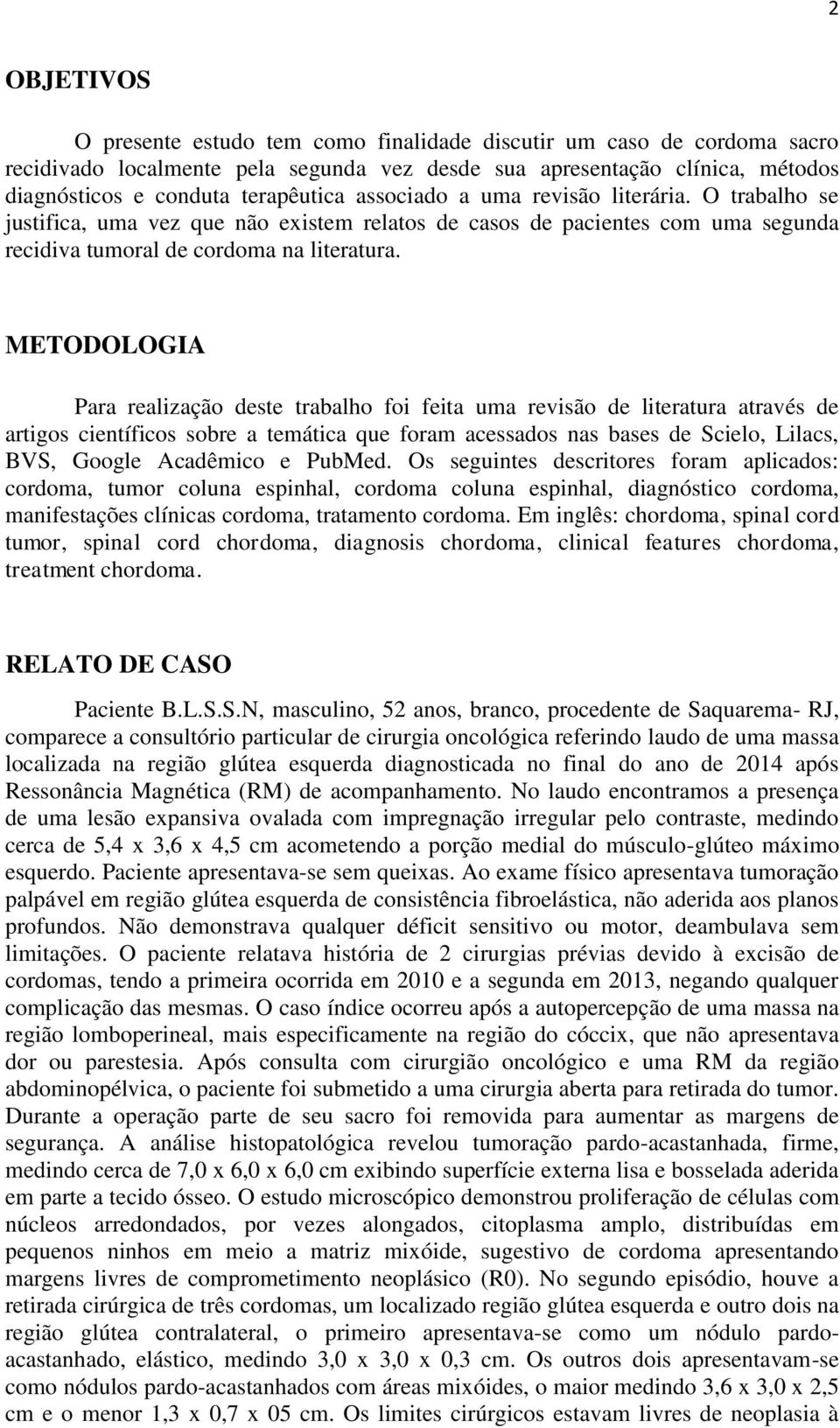 2

OBJETIVOS

O presente estudo tem como finalidade discutir um caso de cordoma sacro recidivado localmente pela segunda vez desde sua apresentação clínica, métodos diagnósticos e conduta terapêutica associado a uma revisão literária. O trabalho se justifica, uma vez que não existem relatos de casos de pacientes com uma segunda recidiva tumoral de cordoma na literatura.

METODOLOGIA

Para realização deste trabalho foi feita uma revisão de literatura através de artigos científicos sobre a temática que foram acessados nas bases de Scielo, Lilacs, BVS, Google Acadêmico e PubMed. Os seguintes descritores foram aplicados: cordoma, tumor coluna espinhal, cordoma coluna espinhal, diagnóstico cordoma, manifestações clínicas cordoma, tratamento cordoma. Em inglês: chordoma, spinal cord tumor, spinal cord chordoma, diagnosis chordoma, clinical features chordoma, treatment chordoma.

RELATO DE CASO

Paciente B.L.S.S.N, masculino, 52 anos, branco, procedente de Saquarema- RJ, comparece a consultório particular de cirurgia oncológica referindo laudo de uma massa localizada na região glútea esquerda diagnosticada no final do ano de 2014 após Ressonância Magnética (RM) de acompanhamento. No laudo encontramos a presença de uma lesão expansiva ovalada com impregnação irregular pelo contraste, medindo cerca de 5,4 x 3,6 x 4,5 cm acometendo a porção medial do músculo-glúteo máximo esquerdo. Paciente apresentava-se sem queixas. Ao exame físico apresentava tumoração palpável em região glútea esquerda de consistência fibroelástica, não aderida aos planos profundos. Não demonstrava qualquer déficit sensitivo ou motor, deambulava sem limitações. O paciente relatava história de 2 cirurgias prévias devido à excisão de cordomas, tendo a primeira ocorrida em 2010 e a segunda em 2013, negando qualquer complicação das mesmas. O caso índice ocorreu após a autopercepção de uma massa na região lomboperineal, mais especificamente na região do cóccix, que não apresentava dor ou parestesia. Após consulta com cirurgião oncológico e uma RM da região abdominopélvica, o paciente foi submetido a uma cirurgia aberta para retirada do tumor. Durante a operação parte de seu sacro foi removida para aumentar as margens de segurança. A análise histopatológica revelou tumoração pardo-acastanhada, firme, medindo cerca de 7,0 x 6,0 x 6,0 cm exibindo superfície externa lisa e bosselada aderida em parte a tecido ósseo. O estudo microscópico demonstrou proliferação de células com núcleos arredondados, por vezes alongados, citoplasma amplo, distribuídas em pequenos ninhos em meio a matriz mixóide, sugestivo de cordoma apresentando margens livres de comprometimento neoplásico (R0). No segundo episódio, houve a retirada cirúrgica de três cordomas, um localizado região glútea esquerda e outro dois na região glútea contralateral, o primeiro apresentava-se como um nódulo pardo-acastanhado, elástico, medindo 3,0 x 3,0 x 0,3 cm. Os outros dois apresentavam-se como nódulos pardo-acastanhados com áreas mixóides, o maior medindo 3,6 x 3,0 x 2,5 cm e o menor 1,3 x 0,7 x 05 cm. Os limites cirúrgicos estavam livres de neoplasia à